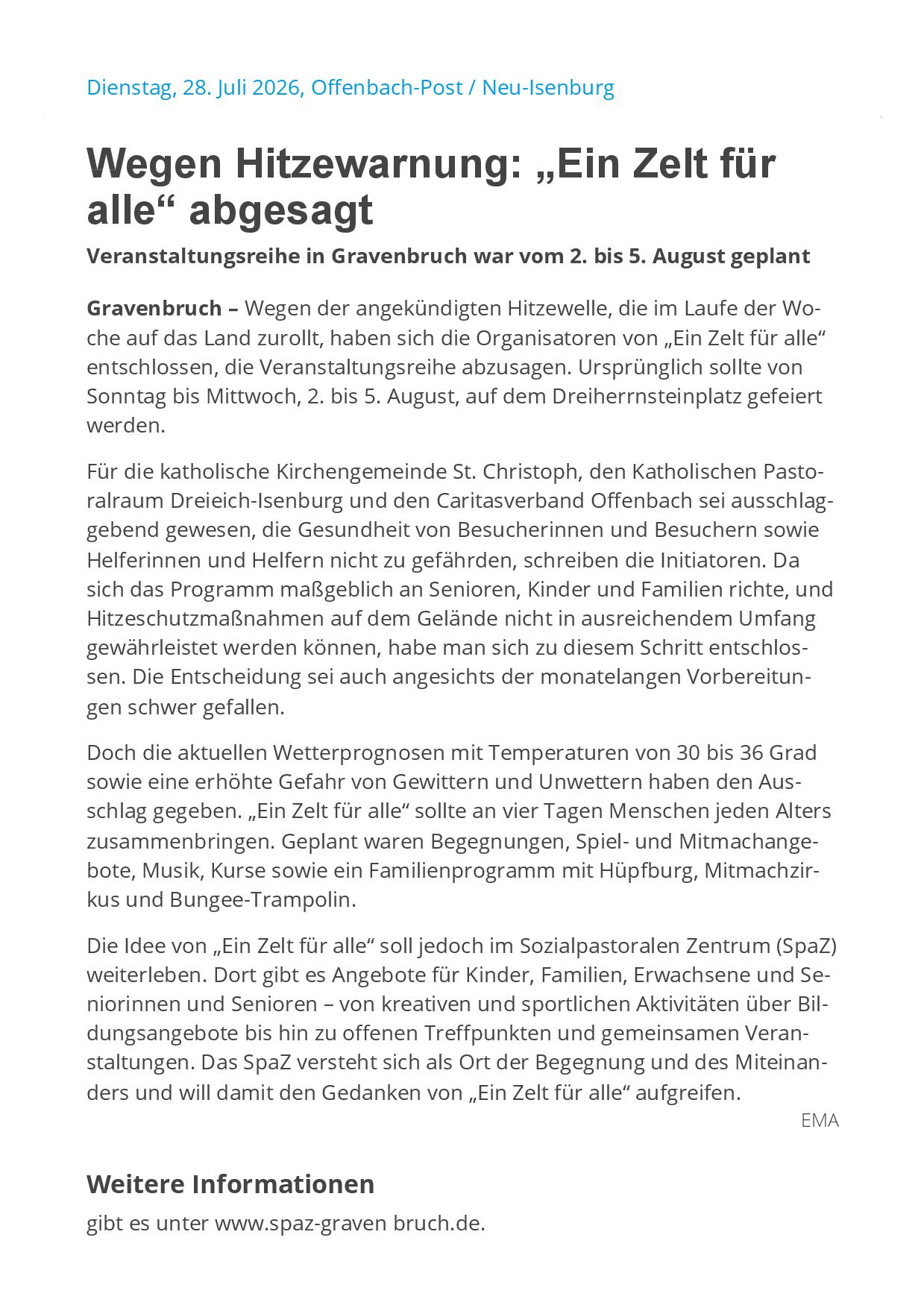 Dienstag, 28. Juli 2026, Offenbach-Post / Neu-Isenburg

Wegen Hitzewarnung: „Ein Zelt für alle“ abgesagt

Veranstaltungsreihe in Gravenbruch war vom 2. bis 5. August geplant

Gravenbruch – Wegen der angekündigten Hitzewelle, die im Laufe der Woche auf das Land zurollt, haben sich die Organisatoren von „Ein Zelt für alle“ entschlossen, die Veranstaltungsreihe abzusagen. Ursprünglich sollte von Sonntag bis Mittwoch, 2. bis 5. August, auf dem Dreiherrnsteinplatz gefeiert werden.

Für die katholische Kirchengemeinde St. Christoph, den Katholischen Pastoralraum Dreieich-Isenburg und den Caritasverband Offenbach sei ausschlaggebend gewesen, die Gesundheit von Besucherinnen und Besuchern sowie Helferinnen und Helfern nicht zu gefährden, schreiben die Initiatoren. Da sich das Programm maßgeblich an Senioren, Kinder und Familien richte, und Hitzeschutzmaßnahmen auf dem Gelände nicht in ausreichendem Umfang gewährleistet werden können, habe man sich zu diesem Schritt entschlossen. Die Entscheidung sei auch angesichts der monatelangen Vorbereitungen schwer gefallen.

Doch die aktuellen Wetterprognosen mit Temperaturen von 30 bis 36 Grad sowie eine erhöhte Gefahr von Gewittern und Unwettern haben den Ausschlag gegeben. „Ein Zelt für alle“ sollte an vier Tagen Menschen jeden Alters zusammenbringen. Geplant waren Begegnungen, Spiel- und Mitmachangebote, Musik, Kurse sowie ein Familienprogramm mit Hüpfburg, Mitmachzirkus und Bungee-Trampolin.

Die Idee von „Ein Zelt für alle“ soll jedoch im Sozialpastoralen Zentrum (SpaZ) weiterleben. Dort gibt es Angebote für Kinder, Familien, Erwachsene und Seniorinnen und Senioren – von kreativen und sportlichen Aktivitäten über Bildungsangebote bis hin zu offenen Treffpunkten und gemeinsamen Veranstaltungen. Das SpaZ versteht sich als Ort der Begegnung und des Miteinanders und will damit den Gedanken von „Ein Zelt für alle“ aufgreifen.

EMA

Weitere Informationen

gibt es unter www.spaz-graven bruch.de.